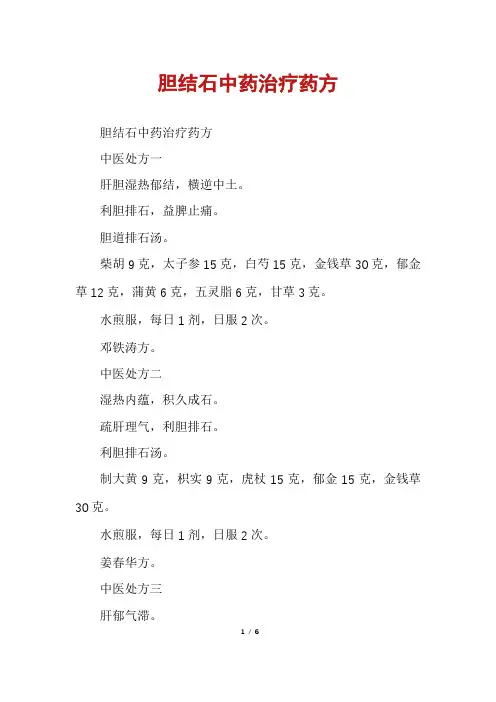 胆结石中药治疗药方

胆结石中药治疗药方

中医处方一

肝胆湿热郁结，横逆中土。

利胆排石，益脾止痛。

胆道排石汤。

柴胡 9 克，太子参 15 克，白芍 15 克，金钱草 30 克，郁金草 12 克，蒲黄 6 克，五灵脂 6 克，甘草 3 克。

水煎服，每日 1 剂，日服 2 次。

邓铁涛方。

中医处方二

湿热内蕴，积久成石。

疏肝理气，利胆排石。

利胆排石汤。

制大黄 9 克，枳实 9 克，虎杖 15 克，郁金 15 克，金钱草 30 克。

水煎服，每日 1 剂，日服 2 次。

姜春华方。

中医处方三

肝郁气滞。

1 / 6